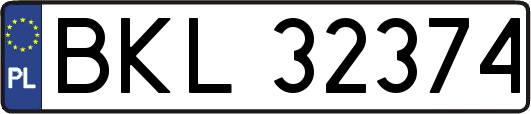 PL
BKL 32374